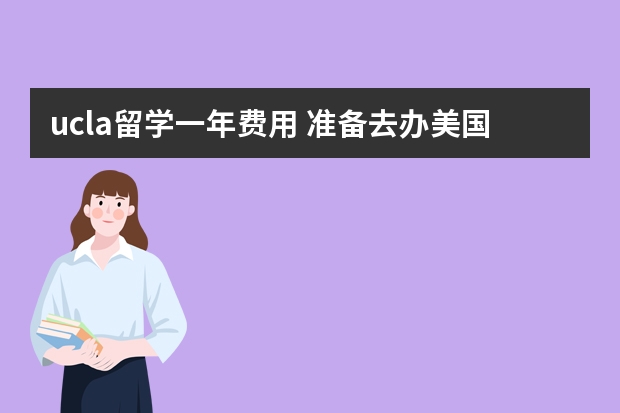 ucla留学一年费用 准备去办美国